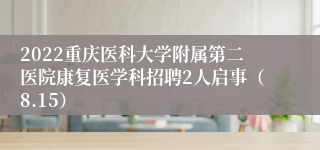 2022重庆医科大学附属第二医院康复医学科招聘2人启事（8.15）